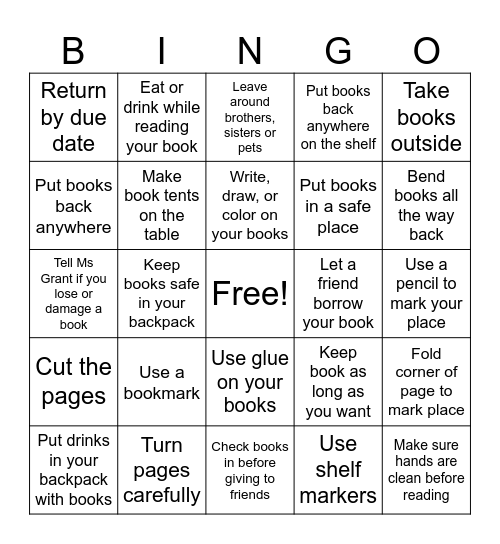 | B | I | N | G | O |
|---|---|---|---|---|
| Return by due date | Eat or drink while reading your book | Leave around brothers, sisters or pets | Put books back anywhere on the shelf | Take books outside |
| Put books back anywhere | Make book tents on the table | Write, draw, or color on your books | Put books in a safe place | Bend books all the way back |
| Tell Ms Grant if you lose or damage a book | Keep books safe in your backpack | Free! | Let a friend borrow your book | Use a pencil to mark your place |
| Cut the pages | Use a bookmark | Use glue on your books | Keep book as long as you want | Fold corner of page to mark place |
| Put drinks in your backpack with books | Turn pages carefully | Check books in before giving to friends | Use shelf markers | Make sure hands are clean before reading |